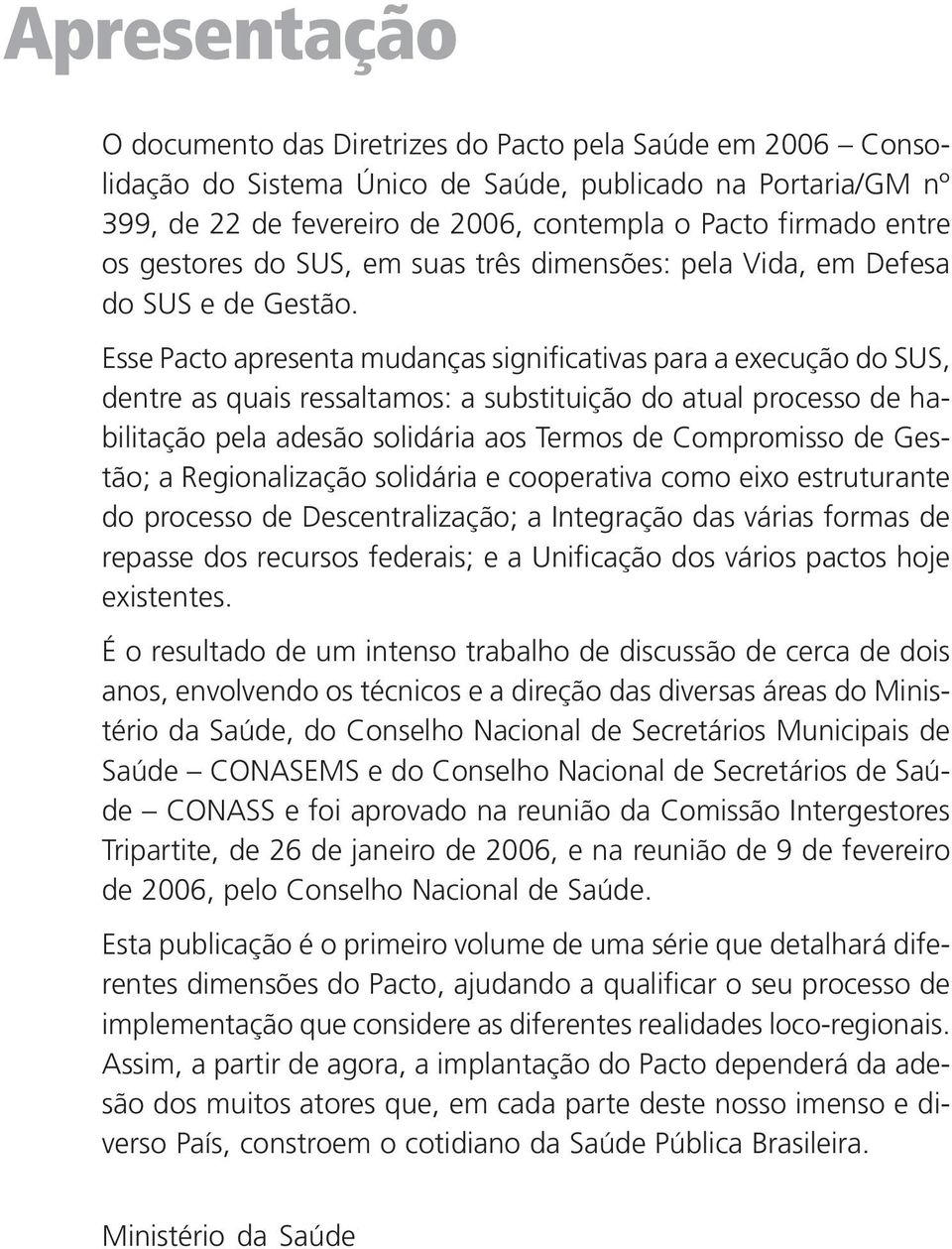 Apresentação

O documento das Diretrizes do Pacto pela Saúde em 2006 – Consolidação do Sistema Único de Saúde, publicado na Portaria/GM nº 399, de 22 de fevereiro de 2006, contempla o Pacto firmado entre os gestores do SUS, em suas três dimensões: pela Vida, em Defesa do SUS e de Gestão.

Esse Pacto apresenta mudanças significativas para a execução do SUS, dentre as quais ressaltamos: a substituição do atual processo de habilitação pela adesão solidária aos Termos de Compromisso de Gestão; a Regionalização solidária e cooperativa como eixo estruturante do processo de Descentralização; a Integração das várias formas de repasse dos recursos federais; e a Unificação dos vários pactos hoje existentes.

É o resultado de um intenso trabalho de discussão de cerca de dois anos, envolvendo os técnicos e a direção das diversas áreas do Ministério da Saúde, do Conselho Nacional de Secretários Municipais de Saúde – CONASEMS e do Conselho Nacional de Secretários de Saúde – CONASS e foi aprovado na reunião da Comissão Intergestores Tripartite, de 26 de janeiro de 2006, e na reunião de 9 de fevereiro de 2006, pelo Conselho Nacional de Saúde.

Esta publicação é o primeiro volume de uma série que detalhará diferentes dimensões do Pacto, ajudando a qualificar o seu processo de implementação que considere as diferentes realidades loco-regionais. Assim, a partir de agora, a implantação do Pacto dependerá da adesão dos muitos atores que, em cada parte deste nosso imenso e diverso País, constroem o cotidiano da Saúde Pública Brasileira.

Ministério da Saúde